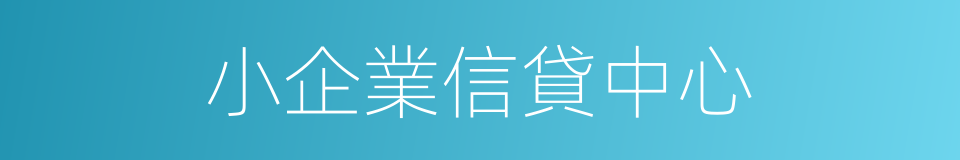 小企業信貸中心